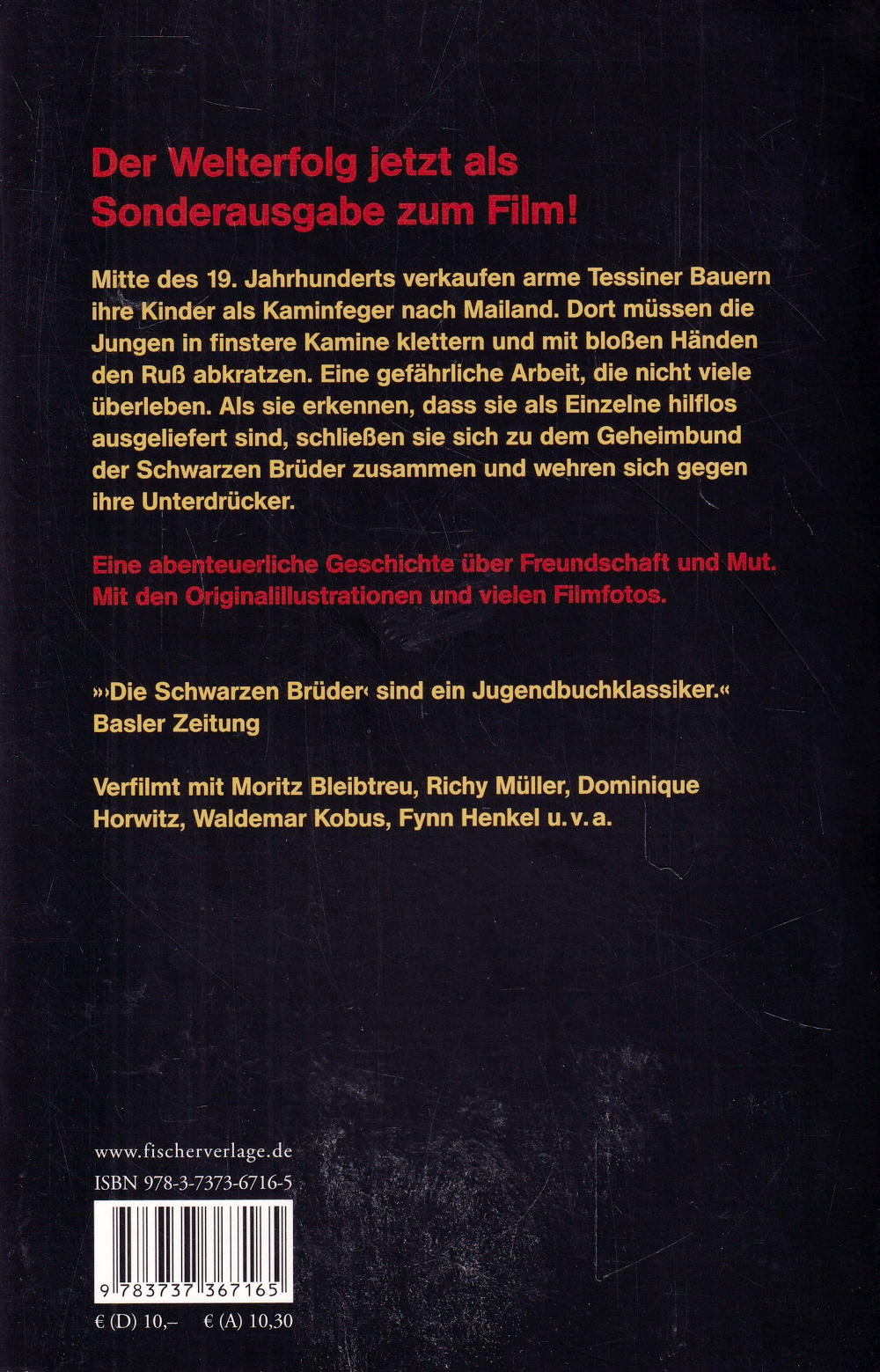 Der Welterfolg jetzt als Sonderausgabe zum Film!

Mitte des 19. Jahrhunderts verkaufen arme Tessiner Bauern ihre Kinder als Kaminfeger nach Mailand. Dort müssen die Jungen in finstere Kamine klettern und mit bloßen Händen den Ruß abkratzen. Eine gefährliche Arbeit, die nicht viele überleben. Als sie erkennen, dass sie als Einzelne hilflos ausgeliefert sind, schließen sie sich zu dem Geheimbund der Schwarzen Brüder zusammen und wehren sich gegen ihre Unterdrücker.

Eine abenteuerliche Geschichte über Freundschaft und Mut. Mit den Originalillustrationen und vielen Filmfotos.

»›Die Schwarzen Brüder‹ sind ein Jugendbuchklassiker.« Basler Zeitung

Verfilmt mit Moritz Bleibtreu, Richy Müller, Dominique Horwitz, Waldemar Kobus, Fynn Henkel u. v. a.

www.fischerverlage.de
ISBN 978-3-7373-6716-5

9 783737 367165

€ (D) 10,– € (A) 10,30